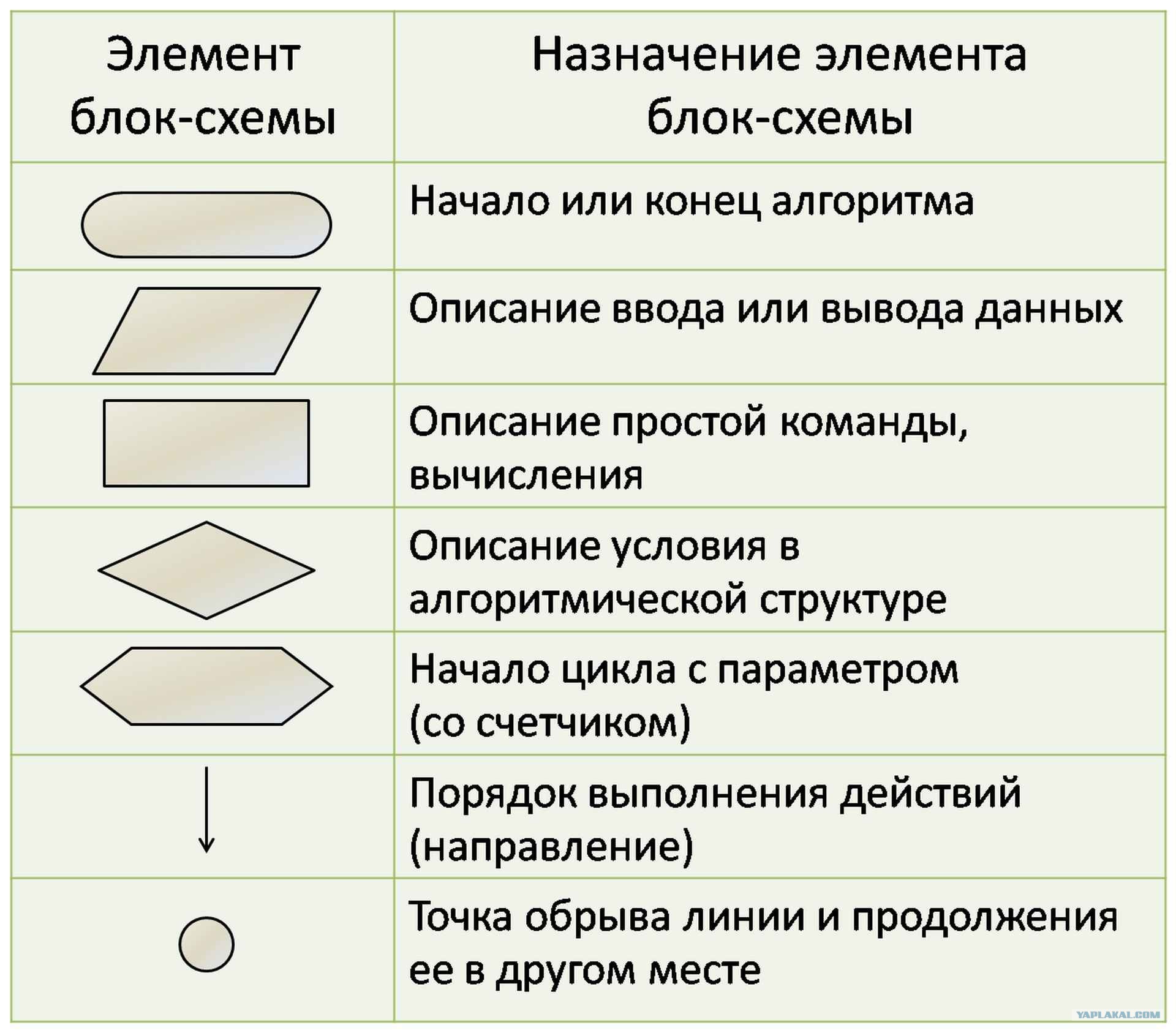 | Элемент блок-схемы | Назначение элемента блок-схемы |
|---|---|
| | Начало или конец алгоритма |
| | Описание ввода или вывода данных |
| | Описание простой команды, вычисления |
| | Описание условия в алгоритмической структуре |
| | Начало цикла с параметром (со счетчиком) |
| | Порядок выполнения действий (направление) |
| | Точка обрыва линии и продолжения ее в другом месте |

YAPLAKAL.COM